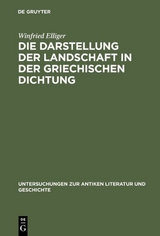 DE GRUYTER

Winfried Elliger

DIE DARSTELLUNG DER LANDSCHAFT IN DER GRIECHISCHEN DICHTUNG

UNTERSUCHUNGEN ZUR ANTIKEN LITERATUR UND GESCHICHTE

DE G